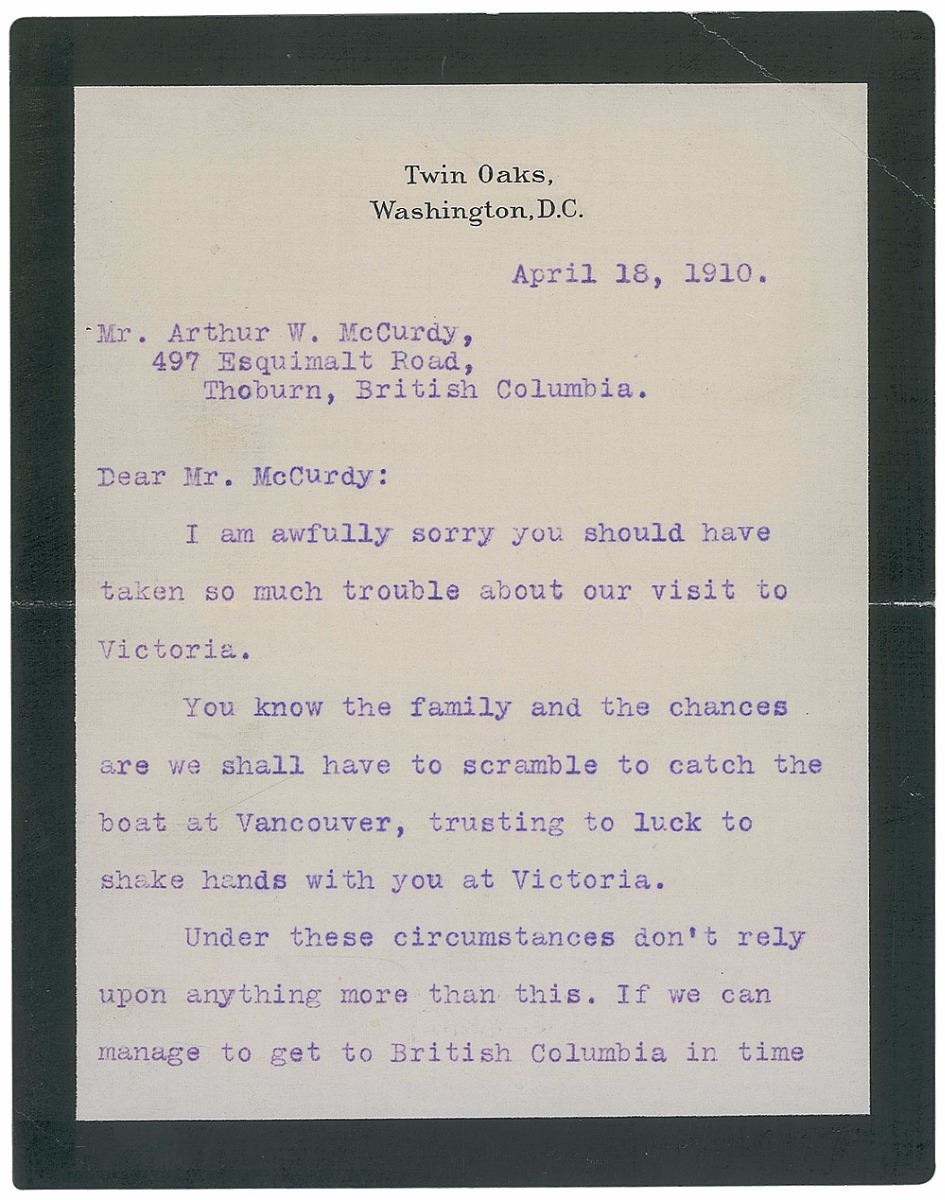 Twin Oaks,
Washington, D.C.

April 18, 1910.

Mr. Arthur W. McCurdy,
497 Esquimalt Road,
Thoburn, British Columbia.

Dear Mr. McCurdy:

I am awfully sorry you should have taken so much trouble about our visit to Victoria.

You know the family and the chances are we shall have to scramble to catch the boat at Vancouver, trusting to luck to shake hands with you at Victoria.

Under these circumstances don't rely upon anything more than this. If we can manage to get to British Columbia in time